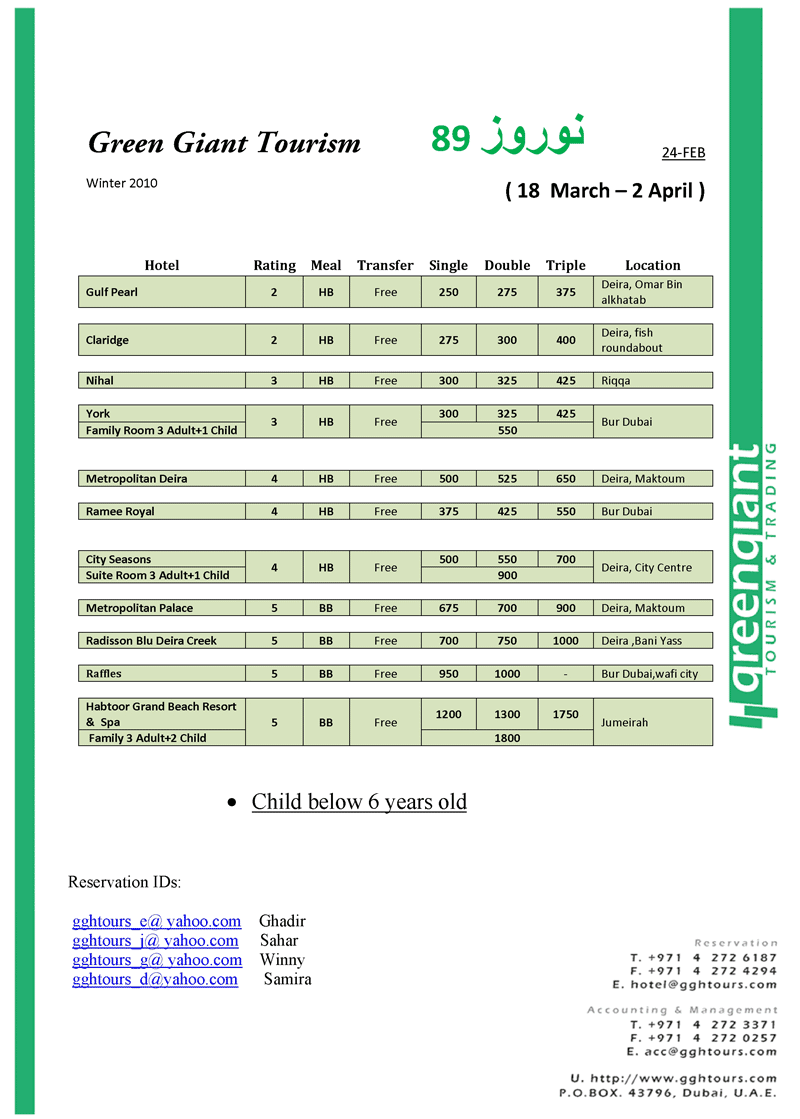 Green Giant Tourism

نوروز 89

24-FEB

Winter 2010

( 18 March – 2 April )

| Hotel | Rating | Meal | Transfer | Single | Double | Triple | Location |
|---|---|---|---|---|---|---|---|
| Gulf Pearl | 2 | HB | Free | 250 | 275 | 375 | Deira, Omar Bin alkhatab |
| Claridge | 2 | HB | Free | 275 | 300 | 400 | Deira, fish roundabout |
| Nihal | 3 | HB | Free | 300 | 325 | 425 | Riqqa |
| York | 3 | HB | Free | 300 | 325 | 425 | Bur Dubai |
| Family Room 3 Adult+1 Child | | | | 550 | | | |
| Metropolitan Deira | 4 | HB | Free | 500 | 525 | 650 | Deira, Maktoum |
| Ramee Royal | 4 | HB | Free | 375 | 425 | 550 | Bur Dubai |
| City Seasons | 4 | HB | Free | 500 | 550 | 700 | Deira, City Centre |
| Suite Room 3 Adult+1 Child | | | | 900 | | | |
| Metropolitan Palace | 5 | BB | Free | 675 | 700 | 900 | Deira, Maktoum |
| Radisson Blu Deira Creek | 5 | BB | Free | 700 | 750 | 1000 | Deira ,Bani Yass |
| Raffles | 5 | BB | Free | 950 | 1000 | - | Bur Dubai,wafi city |
| Habtoor Grand Beach Resort & Spa | 5 | BB | Free | 1200 | 1300 | 1750 | Jumeirah |
| Family 3 Adult+2 Child | | | | 1800 | | | |

• Child below 6 years old

Reservation IDs:

gghtours_e@ yahoo.com Ghadir
gghtours_j@ yahoo.com Sahar
gghtours_g@ yahoo.com Winny
gghtours_d@yahoo.com Samira

greengiant
TOURISM & TRADING

Reservation
T. +971 4 272 6187
F. +971 4 272 4294
E. hotel@gghtours.com

Accounting & Management
T. +971 4 272 3371
F. +971 4 272 0257
E. acc@gghtours.com

U. http://www.gghtours.com
P.O.BOX. 43796, Dubai, U.A.E.